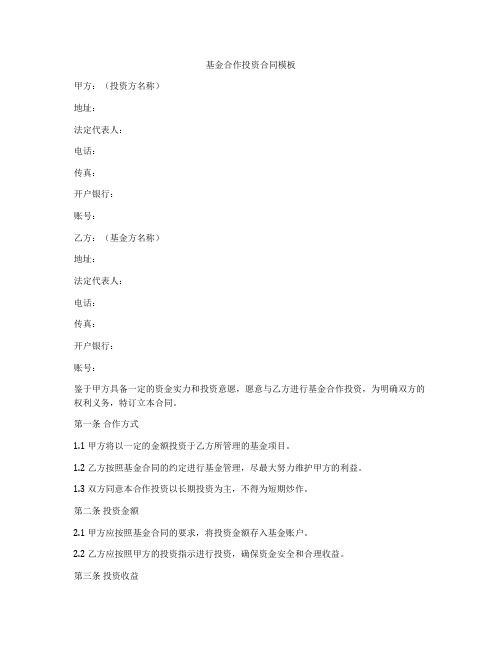 基金合作投资合同模板

甲方：（投资方名称）

地址：

法定代表人：

电话：

传真：

开户银行：

账号：

乙方：（基金方名称）

地址：

法定代表人：

电话：

传真：

开户银行：

账号：

鉴于甲方具备一定的资金实力和投资意愿，愿意与乙方进行基金合作投资，为明确双方的权利义务，特订立本合同。

第一条 合作方式

1.1 甲方将以一定的金额投资于乙方所管理的基金项目。

1.2 乙方按照基金合同的约定进行基金管理，尽最大努力维护甲方的利益。

1.3 双方同意本合作投资以长期投资为主，不得为短期炒作。

第二条 投资金额

2.1 甲方应按照基金合同的要求，将投资金额存入基金账户。

2.2 乙方应按照甲方的投资指示进行投资，确保资金安全和合理收益。

第三条 投资收益